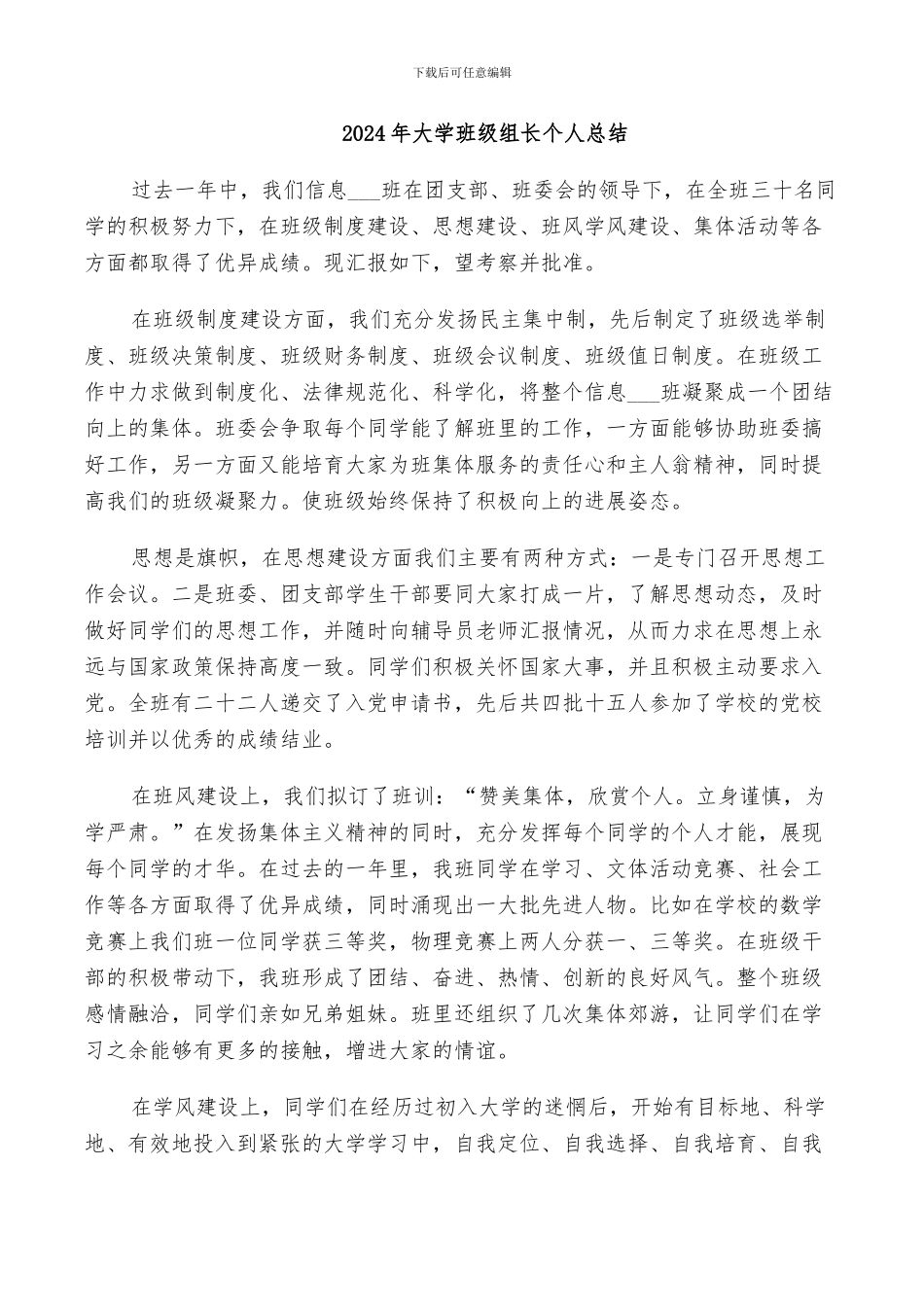 下载后可任意编辑

2024年大学班级组长个人总结

过去一年中，我们信息___班在团支部、班委会的领导下，在全班三十名同学的积极努力下，在班级制度建设、思想建设、班风学风建设、集体活动等各方面都取得了优异成绩。现汇报如下，望考察并批准。

在班级制度建设方面，我们充分发扬民主集中制，先后制定了班级选举制度、班级决策制度、班级财务制度、班级会议制度、班级值日制度。在班级工作中力求做到制度化、法律规范化、科学化，将整个信息___班凝聚成一个团结向上的集体。班委会争取每个同学能了解班里的工作，一方面能够协助班委搞好工作，另一方面又能培育大家为班集体服务的责任心和主人翁精神，同时提高我们的班级凝聚力。使班级始终保持了积极向上的进展姿态。

思想是旗帜，在思想建设方面我们主要有两种方式：一是专门召开思想工作会议。二是班委、团支部学生干部要同大家打成一片，了解思想动态，及时做好同学们的思想工作，并随时向辅导员老师汇报情况，从而力求在思想上永远与国家政策保持高度一致。同学们积极关怀国家大事，并且积极主动要求入党。全班有二十二人递交了入党申请书，先后共四批十五人参加了学校的党校培训并以优秀的成绩结业。

在班风建设上，我们拟订了班训：“赞美集体，欣赏个人。立身谨慎，为学严肃。”在发扬集体主义精神的同时，充分发挥每个同学的个人才能，展现每个同学的才华。在过去的一年里，我班同学在学习、文体活动竞赛、社会工作等各方面取得了优异成绩，同时涌现出一大批先进人物。比如在学校的数学竞赛上我们班一位同学获三等奖，物理竞赛上两人分获一、三等奖。在班级干部的积极带动下，我班形成了团结、奋进、热情、创新的良好风气。整个班级感情融洽，同学们亲如兄弟姐妹。班里还组织了几次集体郊游，让同学们在学习之余能够有更多的接触，增进大家的情谊。

在学风建设上，同学们在经历过初入大学的迷惘后，开始有目标地、科学地、有效地投入到紧张的大学学习中，自我定位、自我选择、自我培育、自我